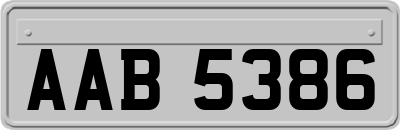 AAB 5386